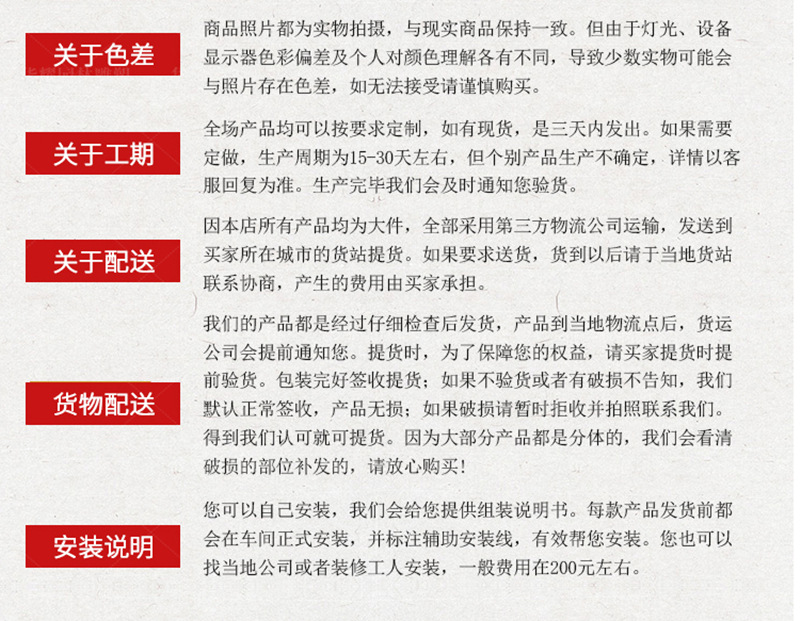 关于色差

商品照片都为实物拍摄，与现实商品保持一致。但由于灯光、设备显示器色彩偏差及个人对颜色理解各有不同，导致少数实物可能会与照片存在色差，如无法接受请谨慎购买。

关于工期

全场产品均可以按要求定制，如有现货，是三天内发出。如果需要定做，生产周期为15-30天左右，但个别产品生产不确定，详情以客服回复为准。生产完毕我们会及时通知您验货。

关于配送

因本店所有产品均为大件，全部采用第三方物流公司运输，发送到买家所在城市的货站提货。如果要求送货，货到以后请于当地货站联系协商，产生的费用由买家承担。

货物配送

我们的产品都是经过仔细检查后发货，产品到当地物流点后，货运公司会提前通知您。提货时，为了保障您的权益，请买家提货时提前验货。包装完好签收提货；如果不验货或者有破损不告知，我们默认正常签收，产品无损；如果破损请暂时拒收并拍照联系我们。得到我们认可就可提货。因为大部分产品都是分体的，我们会看清破损的部位补发的，请放心购买！

安装说明

您可以自己安装，我们会给您提供组装说明书。每款产品发货前都会在车间正式安装，并标注辅助安装线，有效帮您安装。您也可以找当地公司或者装修工人安装，一般费用在200元左右。